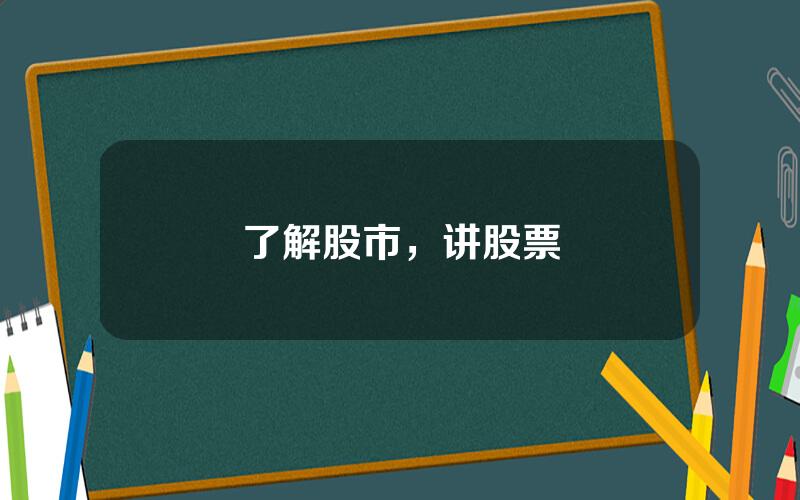 了解股市，讲股票